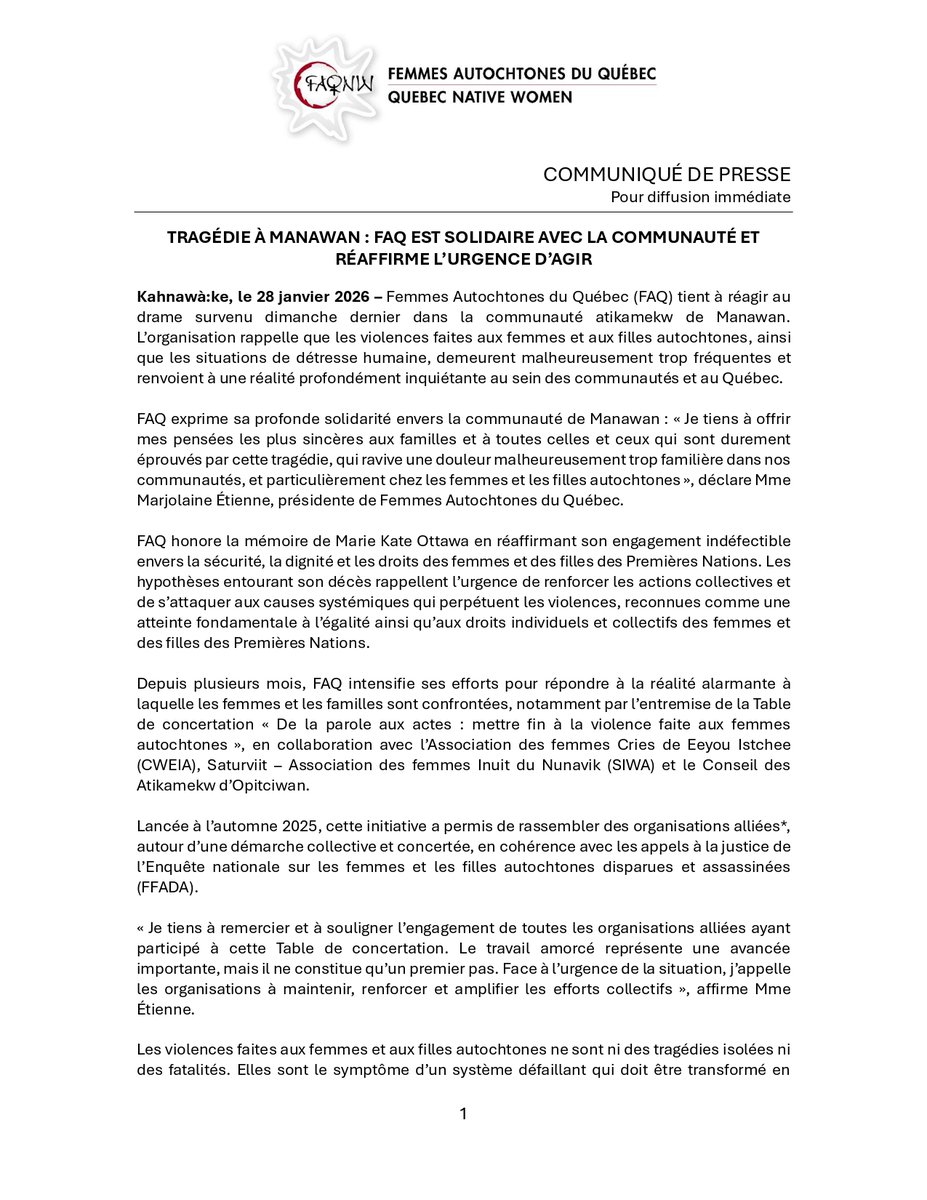 FAQNW

FEMMES AUTOCHTONES DU QUÉBEC
QUEBEC NATIVE WOMEN

COMMUNIQUÉ DE PRESSE
Pour diffusion immédiate

TRAGÉDIE À MANAWAN : FAQ EST SOLIDAIRE AVEC LA COMMUNAUTÉ ET RÉAFFIRME L'URGENCE D'AGIR

Kahnawà:ke, le 28 janvier 2026 – Femmes Autochtones du Québec (FAQ) tient à réagir au drame survenu dimanche dernier dans la communauté atikamekw de Manawan. L'organisation rappelle que les violences faites aux femmes et aux filles autochtones, ainsi que les situations de détresse humaine, demeurent malheureusement trop fréquentes et renvoient à une réalité profondément inquiétante au sein des communautés et au Québec.

FAQ exprime sa profonde solidarité envers la communauté de Manawan : « Je tiens à offrir mes pensées les plus sincères aux familles et à toutes celles et ceux qui sont durement éprouvés par cette tragédie, qui ravive une douleur malheureusement trop familière dans nos communautés, et particulièrement chez les femmes et les filles autochtones », déclare Mme Marjolaine Étienne, présidente de Femmes Autochtones du Québec.

FAQ honore la mémoire de Marie Kate Ottawa en réaffirmant son engagement indéfectible envers la sécurité, la dignité et les droits des femmes et des filles des Premières Nations. Les hypothèses entourant son décès rappellent l'urgence de renforcer les actions collectives et de s'attaquer aux causes systémiques qui perpétuent les violences, reconnues comme une atteinte fondamentale à l'égalité ainsi qu'aux droits individuels et collectifs des femmes et des filles des Premières Nations.

Depuis plusieurs mois, FAQ intensifie ses efforts pour répondre à la réalité alarmante à laquelle les femmes et les familles sont confrontées, notamment par l'entremise de la Table de concertation « De la parole aux actes : mettre fin à la violence faite aux femmes autochtones », en collaboration avec l'Association des femmes Cries de Eeyou Istchee (CWEIA), Saturviit – Association des femmes Inuit du Nunavik (SIWA) et le Conseil des Atikamekw d'Opitciwan.

Lancée à l'automne 2025, cette initiative a permis de rassembler des organisations alliées*, autour d'une démarche collective et concertée, en cohérence avec les appels à la justice de l'Enquête nationale sur les femmes et les filles autochtones disparues et assassinées (FFADA).

« Je tiens à remercier et à souligner l'engagement de toutes les organisations alliées ayant participé à cette Table de concertation. Le travail amorcé représente une avancée importante, mais il ne constitue qu'un premier pas. Face à l'urgence de la situation, j'appelle les organisations à maintenir, renforcer et amplifier les efforts collectifs », affirme Mme Étienne.

Les violences faites aux femmes et aux filles autochtones ne sont ni des tragédies isolées ni des fatalités. Elles sont le symptôme d'un système défaillant qui doit être transformé en

1